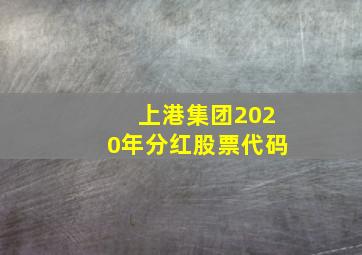 上港集团2020年分红股票代码